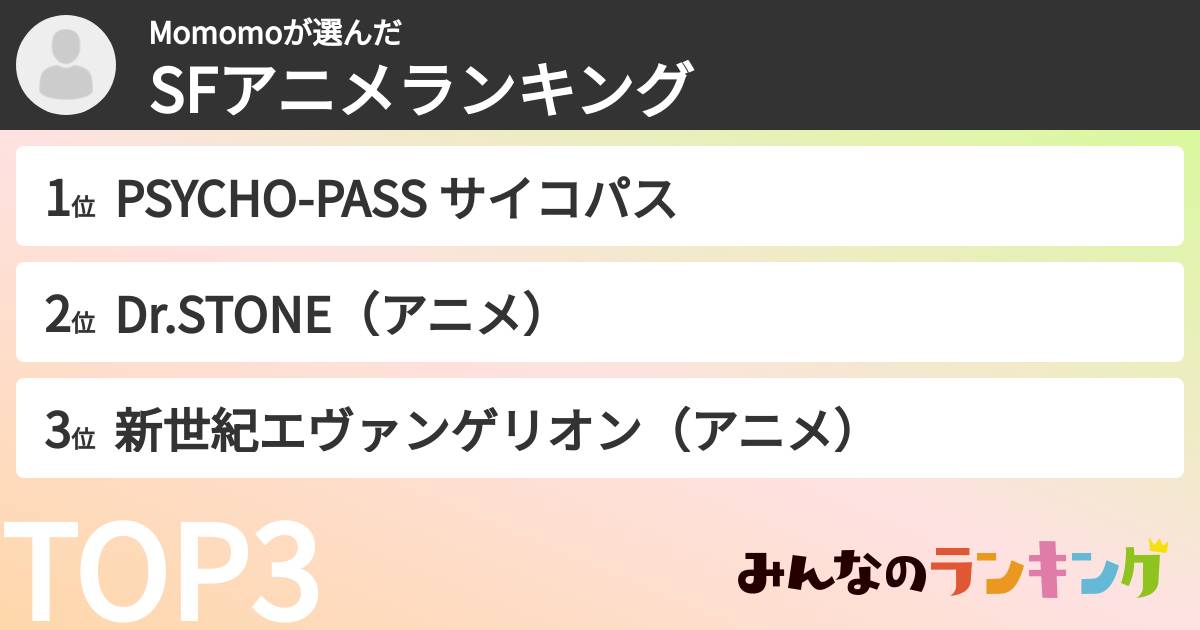 Momomoが選んだ
SFアニメランキング

1位 PSYCHO-PASS サイコパス

2位 Dr.STONE（アニメ）

3位 新世紀エヴァンゲリオン（アニメ）

TOP3

みんなのランキング